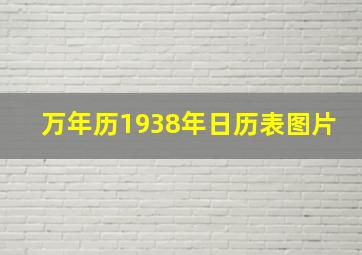 万年历1938年日历表图片